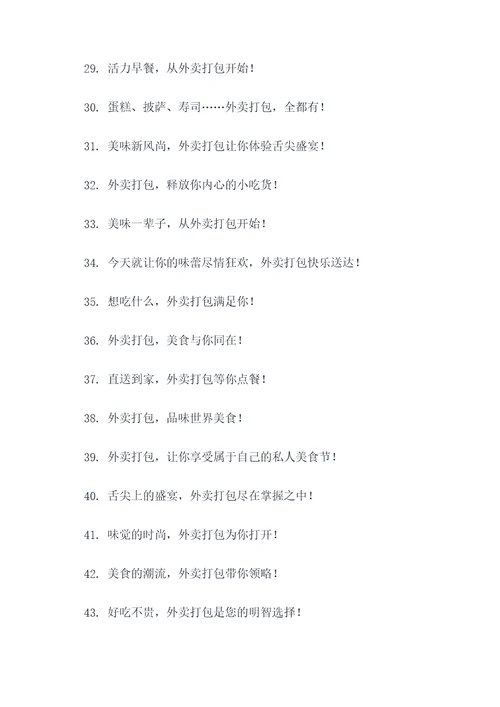 29. 活力早餐，从外卖打包开始！

30. 蛋糕、披萨、寿司……外卖打包，全都有！

31. 美味新风尚，外卖打包让你体验舌尖盛宴！

32. 外卖打包，释放你内心的小吃货！

33. 美味一辈子，从外卖打包开始！

34. 今天就让你的味蕾尽情狂欢，外卖打包快乐送达！

35. 想吃什么，外卖打包满足你！

36. 外卖打包，美食与你同在！

37. 直送到家，外卖打包等你点餐！

38. 外卖打包，品味世界美食！

39. 外卖打包，让你享受属于自己的私人美食节！

40. 舌尖上的盛宴，外卖打包尽在掌握之中！

41. 味觉的时尚，外卖打包为你打开！

42. 美食的潮流，外卖打包带你领略！

43. 好吃不贵，外卖打包是您的明智选择！